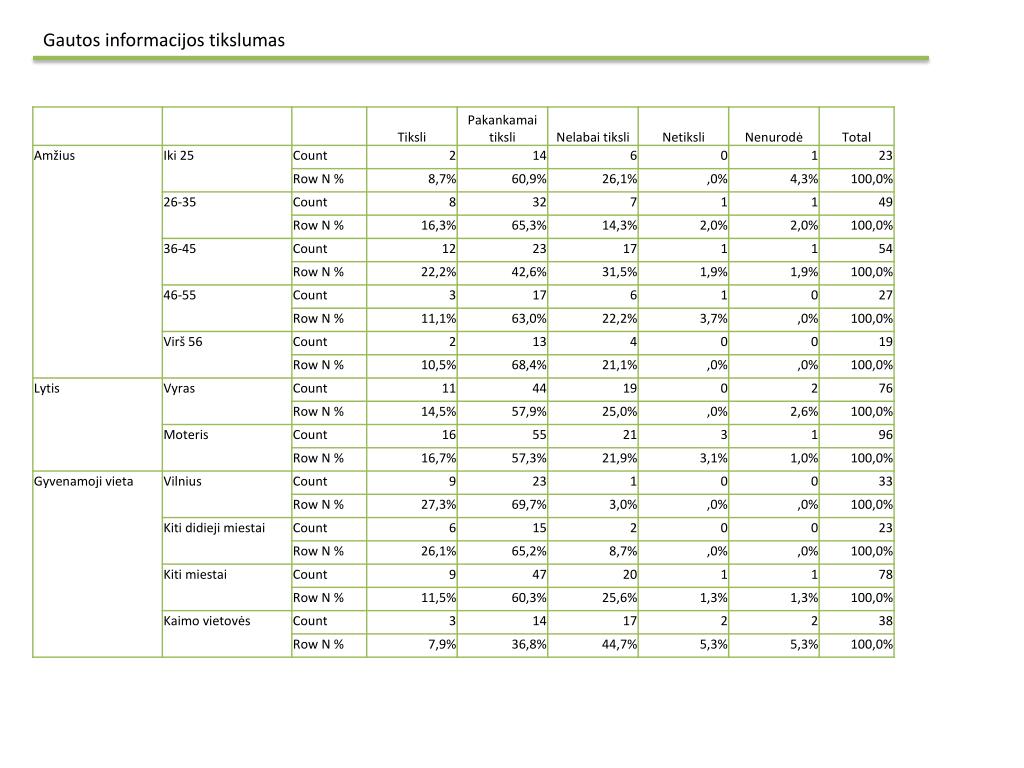 Gautos informacijos tikslumas

| | | | Tiksli | Pakankamai tiksli | Nelabai tiksli | Netiksli | Nenurodė | Total |
|---|---|---|---|---|---|---|---|---|
| Amžius | Iki 25 | Count | 2 | 14 | 6 | 0 | 1 | 23 |
| | | Row N % | 8,7% | 60,9% | 26,1% | ,0% | 4,3% | 100,0% |
| | 26-35 | Count | 8 | 32 | 7 | 1 | 1 | 49 |
| | | Row N % | 16,3% | 65,3% | 14,3% | 2,0% | 2,0% | 100,0% |
| | 36-45 | Count | 12 | 23 | 17 | 1 | 1 | 54 |
| | | Row N % | 22,2% | 42,6% | 31,5% | 1,9% | 1,9% | 100,0% |
| | 46-55 | Count | 3 | 17 | 6 | 1 | 0 | 27 |
| | | Row N % | 11,1% | 63,0% | 22,2% | 3,7% | ,0% | 100,0% |
| | Virš 56 | Count | 2 | 13 | 4 | 0 | 0 | 19 |
| | | Row N % | 10,5% | 68,4% | 21,1% | ,0% | ,0% | 100,0% |
| Lytis | Vyras | Count | 11 | 44 | 19 | 0 | 2 | 76 |
| | | Row N % | 14,5% | 57,9% | 25,0% | ,0% | 2,6% | 100,0% |
| | Moteris | Count | 16 | 55 | 21 | 3 | 1 | 96 |
| | | Row N % | 16,7% | 57,3% | 21,9% | 3,1% | 1,0% | 100,0% |
| Gyvenamoji vieta | Vilnius | Count | 9 | 23 | 1 | 0 | 0 | 33 |
| | | Row N % | 27,3% | 69,7% | 3,0% | ,0% | ,0% | 100,0% |
| | Kiti didieji miestai | Count | 6 | 15 | 2 | 0 | 0 | 23 |
| | | Row N % | 26,1% | 65,2% | 8,7% | ,0% | ,0% | 100,0% |
| | Kiti miestai | Count | 9 | 47 | 20 | 1 | 1 | 78 |
| | | Row N % | 11,5% | 60,3% | 25,6% | 1,3% | 1,3% | 100,0% |
| | Kaimo vietovės | Count | 3 | 14 | 17 | 2 | 2 | 38 |
| | | Row N % | 7,9% | 36,8% | 44,7% | 5,3% | 5,3% | 100,0% |